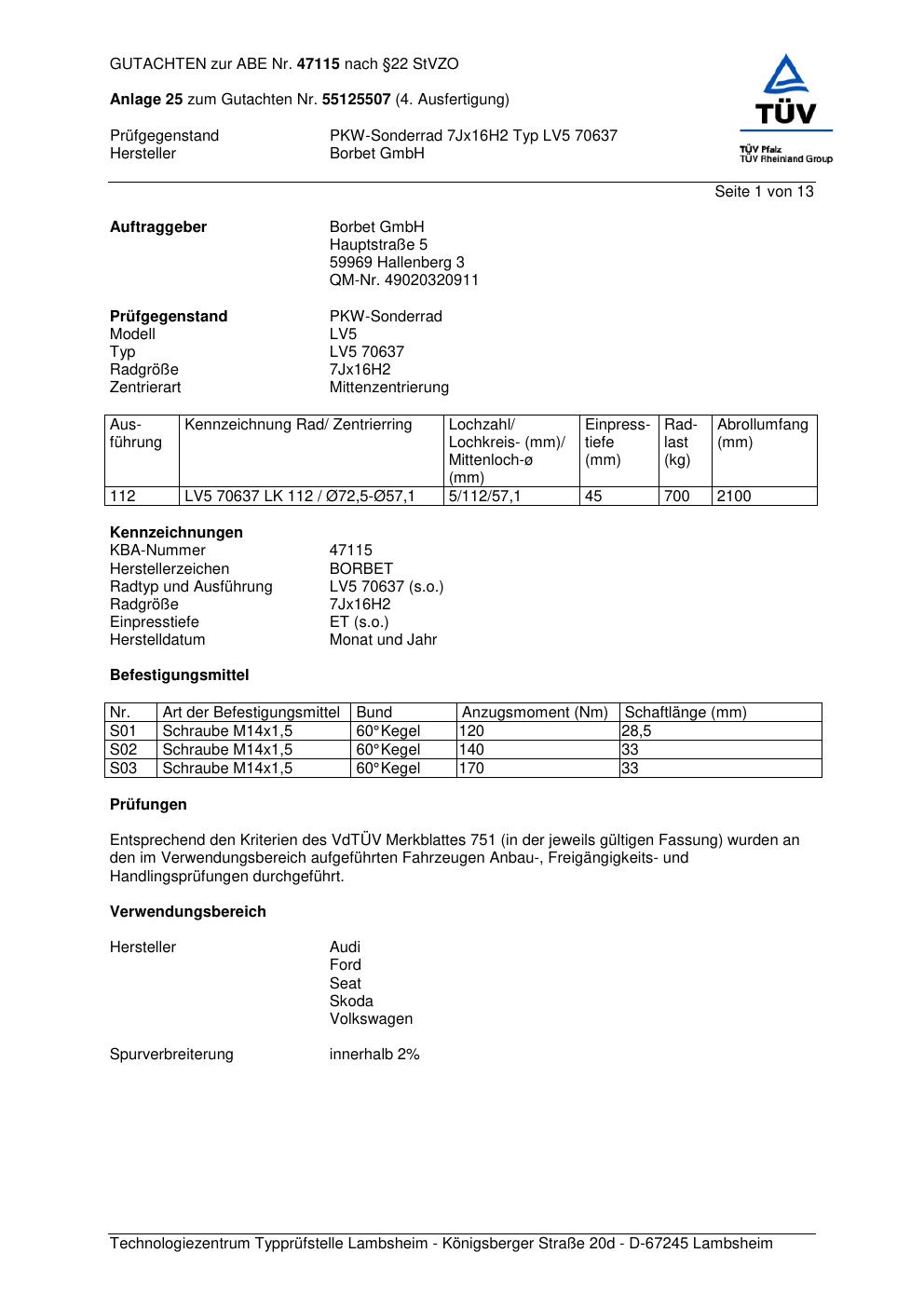 GUTACHTEN zur ABE Nr. 47115 nach §22 StVZO

Anlage 25 zum Gutachten Nr. 55125507 (4. Ausfertigung)

Prüfgegenstand PKW-Sonderrad 7Jx16H2 Typ LV5 70637
Hersteller Borbet GmbH

TÜV
TÜV Pfalz
TÜV Rheinland Group

Seite 1 von 13

Auftraggeber Borbet GmbH
Hauptstraße 5
59969 Hallenberg 3
QM-Nr. 49020320911

Prüfgegenstand PKW-Sonderrad
Modell LV5
Typ LV5 70637
Radgröße 7Jx16H2
Zentrierart Mittenzentrierung

| Ausführung | Kennzeichnung Rad/ Zentrierring | Lochzahl/ Lochkreis- (mm)/ Mittenloch-ø (mm) | Einpresstiefe (mm) | Radlast (kg) | Abrollumfang (mm) |
|---|---|---|---|---|---|
| 112 | LV5 70637 LK 112 / Ø72,5-Ø57,1 | 5/112/57,1 | 45 | 700 | 2100 |

Kennzeichnungen
KBA-Nummer 47115
Herstellerzeichen BORBET
Radtyp und Ausführung LV5 70637 (s.o.)
Radgröße 7Jx16H2
Einpresstiefe ET (s.o.)
Herstelldatum Monat und Jahr

Befestigungsmittel

| Nr. | Art der Befestigungsmittel | Bund | Anzugsmoment (Nm) | Schaftlänge (mm) |
|---|---|---|---|---|
| S01 | Schraube M14x1,5 | 60°Kegel | 120 | 28,5 |
| S02 | Schraube M14x1,5 | 60°Kegel | 140 | 33 |
| S03 | Schraube M14x1,5 | 60°Kegel | 170 | 33 |

Prüfungen

Entsprechend den Kriterien des VdTÜV Merkblattes 751 (in der jeweils gültigen Fassung) wurden an den im Verwendungsbereich aufgeführten Fahrzeugen Anbau-, Freigängigkeits- und Handlingsprüfungen durchgeführt.

Verwendungsbereich

Hersteller Audi
Ford
Seat
Skoda
Volkswagen

Spurverbreiterung innerhalb 2%

Technologiezentrum Typprüfstelle Lambsheim - Königsberger Straße 20d - D-67245 Lambsheim